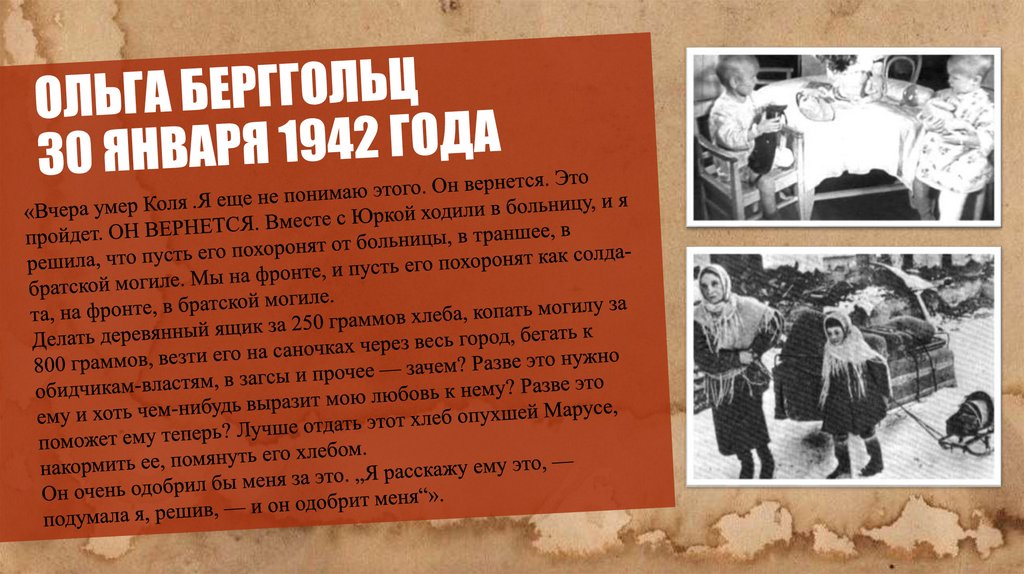 ОЛЬГА БЕРГГОЛЬЦ
30 ЯНВАРЯ 1942 ГОДА

«Вчера умер Коля .Я еще не понимаю этого. Он вернется. Это пройдет. ОН ВЕРНЕТСЯ. Вместе с Юркой ходили в больницу, и я решила, что пусть его похоронят от больницы, в траншее, в братской могиле. Мы на фронте, и пусть его похоронят как солдата, на фронте, в братской могиле.
Делать деревянный ящик за 250 граммов хлеба, копать могилу за 800 граммов, везти его на саночках через весь город, бегать к обидчикам-властям, в загсы и прочее — зачем? Разве это нужно ему и хоть чем-нибудь выразит мою любовь к нему? Разве это поможет ему теперь? Лучше отдать этот хлеб опухшей Марусе, накормить ее, помянуть его хлебом.
Он очень одобрил бы меня за это. „Я расскажу ему это, — подумала я, решив, — и он одобрит меня“».